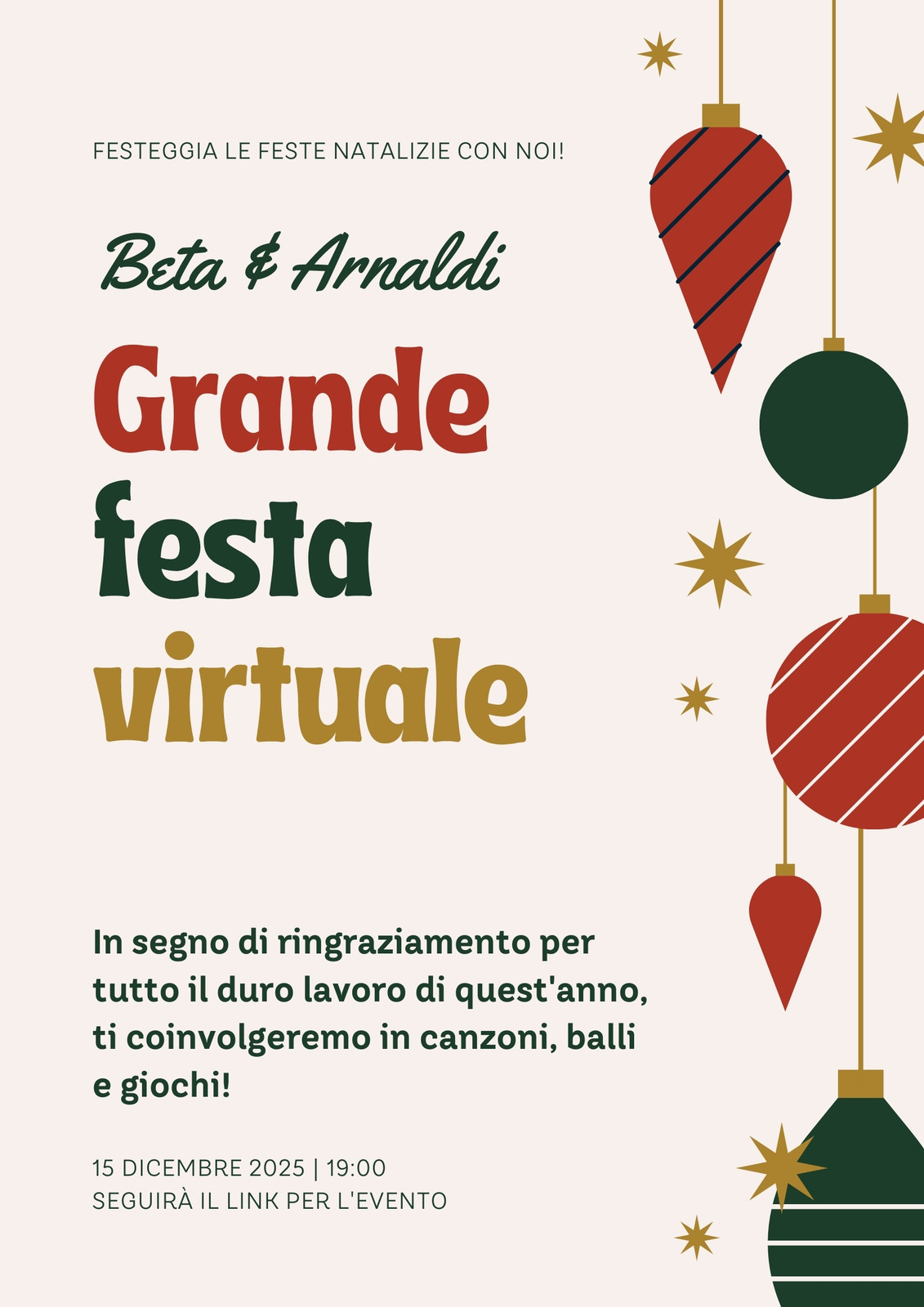 FESTEGGIA LE FESTE NATALIZIE CON NOI!

Beta & Arnaldi

Grande
festa
virtuale

In segno di ringraziamento per tutto il duro lavoro di quest'anno, ti coinvolgeremo in canzoni, balli e giochi!

15 DICEMBRE 2025 | 19:00
SEGUIRÀ IL LINK PER L'EVENTO